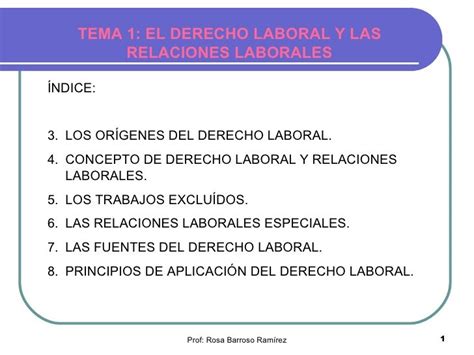 TEMA 1: EL DERECHO LABORAL Y LAS RELACIONES LABORALES

ÍNDICE:

3. LOS ORÍGENES DEL DERECHO LABORAL.
4. CONCEPTO DE DERECHO LABORAL Y RELACIONES LABORALES.
5. LOS TRABAJOS EXCLUÍDOS.
6. LAS RELACIONES LABORALES ESPECIALES.
7. LAS FUENTES DEL DERECHO LABORAL.
8. PRINCIPIOS DE APLICACIÓN DEL DERECHO LABORAL.

Prof: Rosa Barroso Ramírez

1